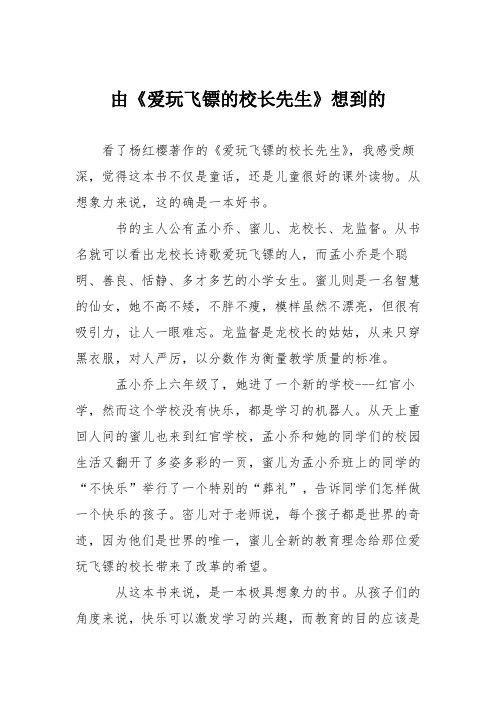 由《爱玩飞镖的校长先生》想到的

看了杨红樱著作的《爱玩飞镖的校长先生》，我感受颇深，觉得这本书不仅是童话，还是儿童很好的课外读物。从想象力来说，这的确是一本好书。

书的主人公有孟小乔、蜜儿、龙校长、龙监督。从书名就可以看出龙校长诗歌爱玩飞镖的人，而孟小乔是个聪明、善良、恬静、多才多艺的小学女生。蜜儿则是一名智慧的仙女，她不高不矮，不胖不瘦，模样虽然不漂亮，但很有吸引力，让人一眼难忘。龙监督是龙校长的姑姑，从来只穿黑衣服，对人严厉，以分数作为衡量教学质量的标准。

孟小乔上六年级了，她进了一个新的学校---红官小学，然而这个学校没有快乐，都是学习的机器人。从天上重回人间的蜜儿也来到红官学校，孟小乔和她的同学们的校园生活又翻开了多姿多彩的一页，蜜儿为孟小乔班上的同学的“不快乐”举行了一个特别的“葬礼”，告诉同学们怎样做一个快乐的孩子。密儿对于老师说，每个孩子都是世界的奇迹，因为他们是世界的唯一，蜜儿全新的教育理念给那位爱玩飞镖的校长带来了改革的希望。

从这本书来说，是一本极具想象力的书。从孩子们的角度来说，快乐可以激发学习的兴趣，而教育的目的应该是